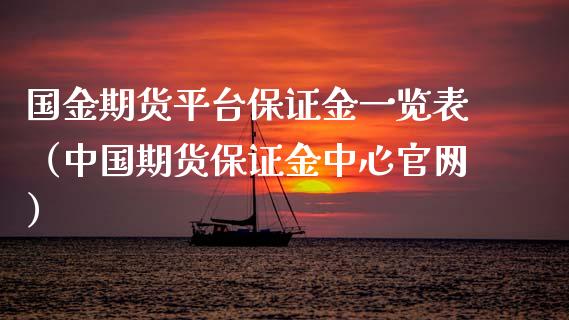 国金期货平台保证金一览表（中国期货保证金中心官网）